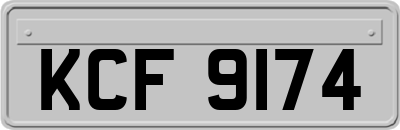 KCF 9174